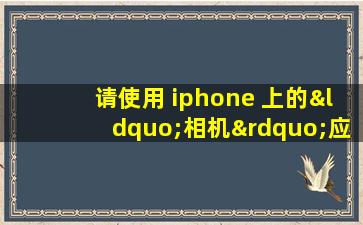 请使用 iphone 上的&ldquo;相机&rdquo;应